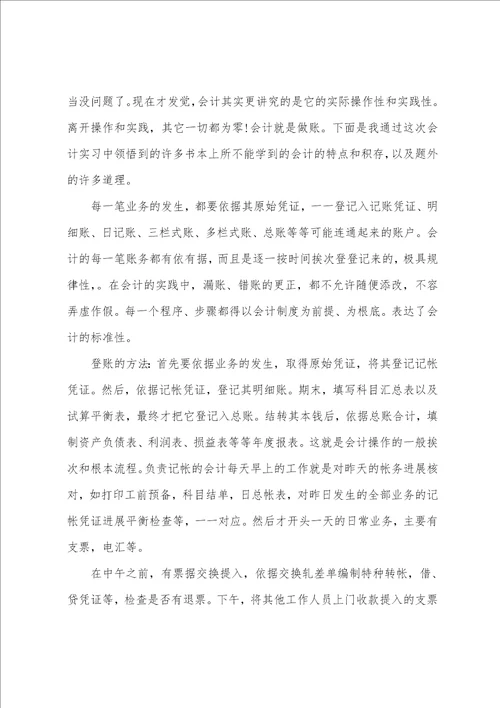 当没问题了。现在才发觉，会计其实更讲究的是它的实际操作性和实践性。离开操作和实践，其它一切都为零!会计就是做账。下面是我通过这次会计实习中领悟到的许多书本上所不能学到的会计的特点和积存，以及题外的许多道理。

每一笔业务的发生，都要依据其原始凭证，一一登记入记账凭证、明细账、日记账、三栏式账、多栏式账、总账等等可能连通起来的账户。会计的每一笔账务都有依有据，而且是逐一按时间挨次登登记来的，极具规律性，。在会计的实践中，漏账、错账的更正，都不允许随便添改，不容弄虚作假。每一个程序、步骤都得以会计制度为前提、为根底。表达了会计的标准性。

登账的方法:首先要依据业务的发生，取得原始凭证，将其登记记帐凭证。然后，依据记帐凭证，登记其明细账。期末，填写科目汇总表以及试算平衡表，最终才把它登记入总账。结转其本钱后，依据总账合计，填制资产负债表、利润表、损益表等等年度报表。这就是会计操作的一般挨次和根本流程。负责记帐的会计每天早上的工作就是对昨天的帐务进展核对，如打印工前预备，科目结单，日总帐表，对昨日发生的全部业务的记帐凭证进展平衡检查等，一一对应。然后才开头一天的日常业务，主要有支票，电汇等。

在中午之前，有票据交换提入，依据交换轧差单编制特种转帐，借、贷凭证等，检查是否有退票。下午，将其他工作人员上门收款提入的支票